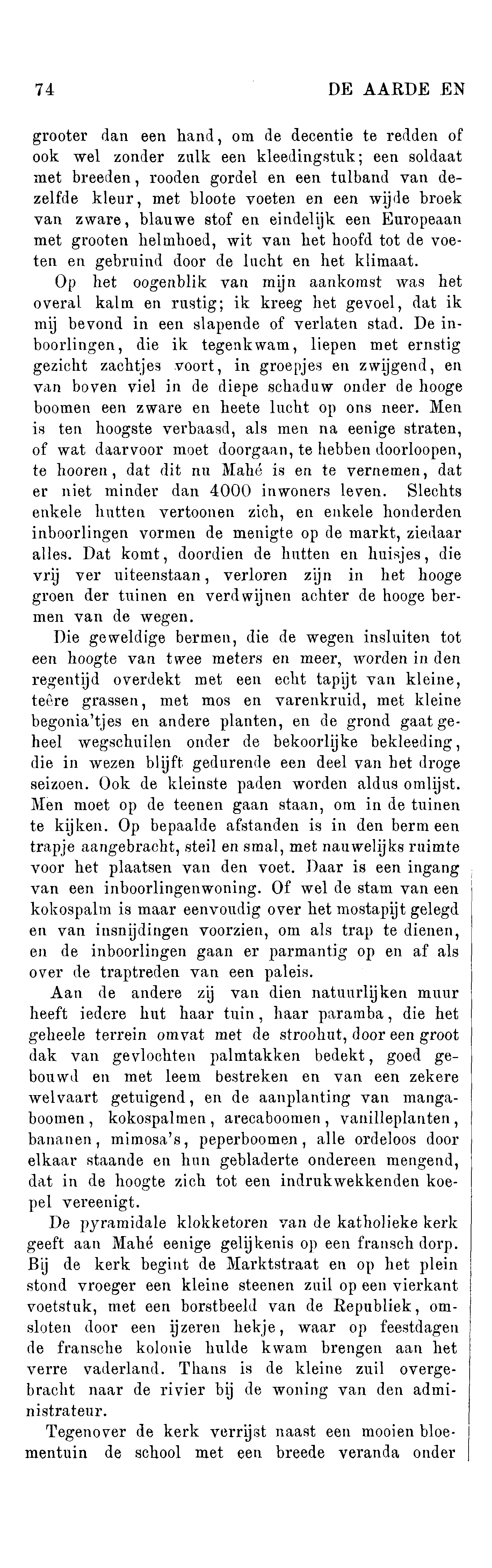 74 DE AARDE EN

grooter dan een hand, om de decentie te redden of ook wel zonder zulk een kleedingstuk; een soldaat met breeden, rooden gordel en een tulband van dezelfde kleur, met bloote voeten en een wijde broek van zware, blauwe stof en eindelijk een Europeaan met grooten helmhoed, wit van het hoofd tot de voeten en gebruind door de lucht en het klimaat.

Op het oogenblik van mijn aankomst was het overal kalm en rustig; ik kreeg het gevoel, dat ik mij bevond in een slapende of verlaten stad. De inboorlingen, die ik tegenkwam, liepen met ernstig gezicht zachtjes voort, in groepjes en zwijgend, en van boven viel in de diepe schaduw onder de hooge boomen een zware en heete lucht op ons neer. Men is ten hoogste verbaasd, als men na eenige straten, of wat daarvoor moet doorgaan, te hebben doorloopen, te hooren, dat dit nu Mahé is en te vernemen, dat er niet minder dan 4000 inwoners leven. Slechts enkele hutten vertoonen zich, en enkele honderden inboorlingen vormen de menigte op de markt, ziedaar alles. Dat komt, doordien de hutten en huisjes, die vrij ver uiteenstaan, verloren zijn in het hooge groen der tuinen en verdwijnen achter de hooge bermen van de wegen.

Die geweldige bermen, die de wegen insluiten tot een hoogte van twee meters en meer, worden in den regentijd overdekt met een echt tapijt van kleine, teêre grassen, met mos en varenkruid, met kleine begonia'tjes en andere planten, en de grond gaat geheel wegschuilen onder de bekoorlijke bekleeding, die in wezen blijft gedurende een deel van het droge seizoen. Ook de kleinste paden worden aldus omlijst. Men moet op de teenen gaan staan, om in de tuinen te kijken. Op bepaalde afstanden is in den berm een trapje aangebracht, steil en smal, met nauwelijks ruimte voor het plaatsen van den voet. Daar is een ingang van een inboorlingenwoning. Of wel de stam van een kokospalm is maar eenvoudig over het mostapijt gelegd en van insnijdingen voorzien, om als trap te dienen, en de inboorlingen gaan er parmantig op en af als over de traptreden van een paleis.

Aan de andere zij van dien natuurlijken muur heeft iedere hut haar tuin, haar paramba, die het geheele terrein omvat met de stroohut, door een groot dak van gevlochten palmtakken bedekt, goed gebouwd en met leem bestreken en van een zekere welvaart getuigend, en de aanplanting van mangaboomen, kokospalmen, arecaboomen, vanilleplanten, bananen, mimosa's, peperboomen, alle ordeloos door elkaar staande en hun gebladerte ondereen mengend, dat in de hoogte zich tot een indrukwekkenden koepel vereenigt.

De pyramidale klokketoren van de katholieke kerk geeft aan Mahé eenige gelijkenis op een fransch dorp. Bij de kerk begint de Marktstraat en op het plein stond vroeger een kleine steenen zuil op een vierkant voetstuk, met een borstbeeld van de Republiek, omsloten door een ijzeren hekje, waar op feestdagen de fransche kolonie hulde kwam brengen aan het verre vaderland. Thans is de kleine zuil overgebracht naar de rivier bij de woning van den administrateur.

Tegenover de kerk verrijst naast een mooien bloementuin de school met een breede veranda onder